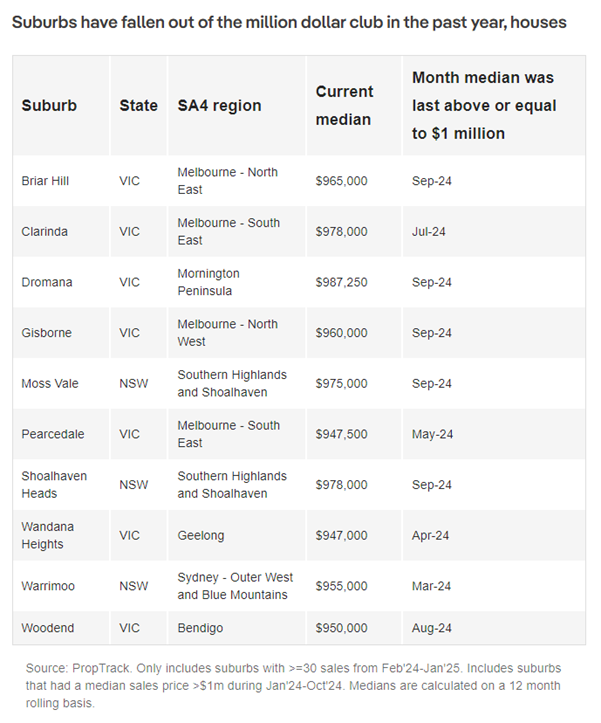 Suburbs have fallen out of the million dollar club in the past year, houses

| Suburb | State | SA4 region | Current median | Month median was last above or equal to \$1 million |
|---|---|---|---|---|
| Briar Hill | VIC | Melbourne - North East | \$965,000 | Sep-24 |
| Clarinda | VIC | Melbourne - South East | \$978,000 | Jul-24 |
| Dromana | VIC | Mornington Peninsula | \$987,250 | Sep-24 |
| Gisborne | VIC | Melbourne - North West | \$960,000 | Sep-24 |
| Moss Vale | NSW | Southern Highlands and Shoalhaven | \$975,000 | Sep-24 |
| Pearcedale | VIC | Melbourne - South East | \$947,500 | May-24 |
| Shoalhaven Heads | NSW | Southern Highlands and Shoalhaven | \$978,000 | Sep-24 |
| Wandana Heights | VIC | Geelong | \$947,000 | Apr-24 |
| Warrimoo | NSW | Sydney - Outer West and Blue Mountains | \$955,000 | Mar-24 |
| Woodend | VIC | Bendigo | \$950,000 | Aug-24 |

Source: PropTrack. Only includes suburbs with >=30 sales from Feb'24-Jan'25. Includes suburbs that had a median sales price >\$1m during Jan'24-Oct'24. Medians are calculated on a 12 month rolling basis.